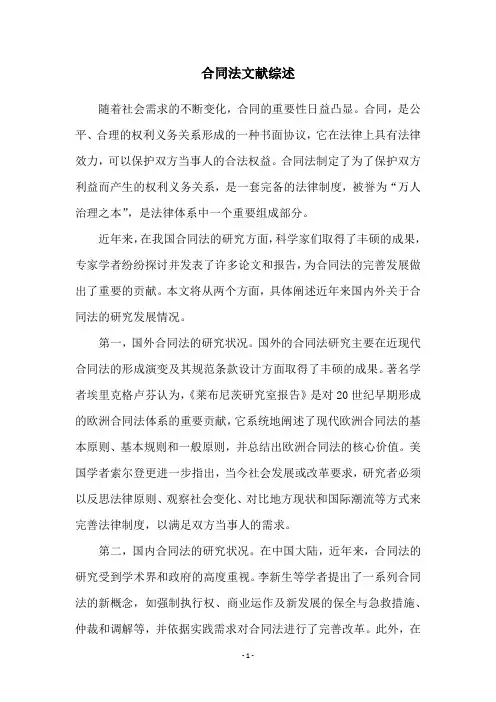 合同法文献综述

随着社会需求的不断变化，合同的重要性日益凸显。合同，是公平、合理的权利义务关系形成的一种书面协议，它在法律上具有法律效力，可以保护双方当事人的合法权益。合同法制定了为了保护双方利益而产生的权利义务关系，是一套完备的法律制度，被誉为“万人治理之本”，是法律体系中一个重要组成部分。

近年来，在我国合同法的研究方面，科学家们取得了丰硕的成果，专家学者纷纷探讨并发表了许多论文和报告，为合同法的完善发展做出了重要的贡献。本文将从两个方面，具体阐述近年来国内外关于合同法的研究发展情况。

第一，国外合同法的研究状况。国外的合同法研究主要在近现代合同法的形成演变及其规范条款设计方面取得了丰硕的成果。著名学者埃里克格卢芬认为，《莱布尼茨研究室报告》是对 20 世纪早期形成的欧洲合同法体系的重要贡献，它系统地阐述了现代欧洲合同法的基本原则、基本规则和一般原则，并总结出欧洲合同法的核心价值。美国学者索尔登更进一步指出，当今社会发展或改革要求，研究者必须以反思法律原则、观察社会变化、对比地方现状和国际潮流等方式来完善法律制度，以满足双方当事人的需求。

第二，国内合同法的研究状况。在中国大陆，近年来，合同法的研究受到学术界和政府的高度重视。李新生等学者提出了一系列合同法的新概念，如强制执行权、商业运作及新发展的保全与急救措施、仲裁和调解等，并依据实践需求对合同法进行了完善改革。此外，在

- 1 -